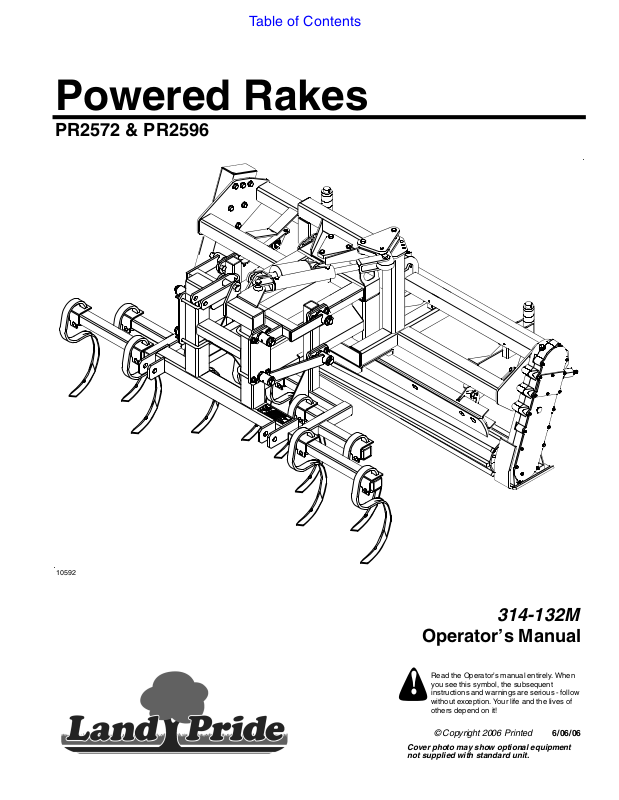 Table of Contents

Powered Rakes

PR2572 & PR2596

10592

314-132M

Operator's Manual

Read the Operator's manual entirely. When you see this symbol, the subsequent instructions and warnings are serious - follow without exception. Your life and the lives of others depend on it!

Land Pride

© Copyright 2006 Printed 6/06/06

Cover photo may show optional equipment not supplied with standard unit.